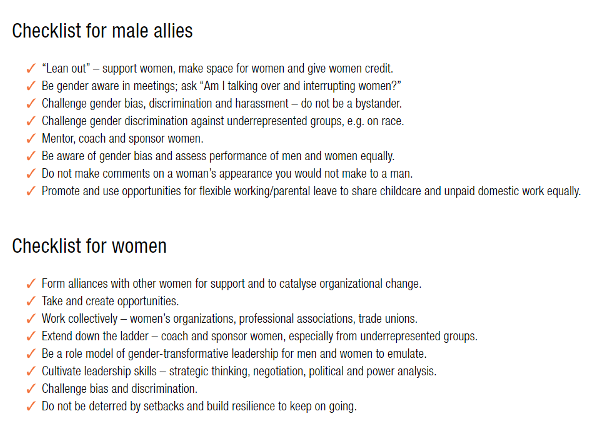 Checklist for male allies

✓ "Lean out" – support women, make space for women and give women credit.
✓ Be gender aware in meetings; ask "Am I talking over and interrupting women?"
✓ Challenge gender bias, discrimination and harassment – do not be a bystander.
✓ Challenge gender discrimination against underrepresented groups, e.g. on race.
✓ Mentor, coach and sponsor women.
✓ Be aware of gender bias and assess performance of men and women equally.
✓ Do not make comments on a woman's appearance you would not make to a man.
✓ Promote and use opportunities for flexible working/parental leave to share childcare and unpaid domestic work equally.

Checklist for women

✓ Form alliances with other women for support and to catalyse organizational change.
✓ Take and create opportunities.
✓ Work collectively – women's organizations, professional associations, trade unions.
✓ Extend down the ladder – coach and sponsor women, especially from underrepresented groups.
✓ Be a role model of gender-transformative leadership for men and women to emulate.
✓ Cultivate leadership skills – strategic thinking, negotiation, political and power analysis.
✓ Challenge bias and discrimination.
✓ Do not be deterred by setbacks and build resilience to keep on going.